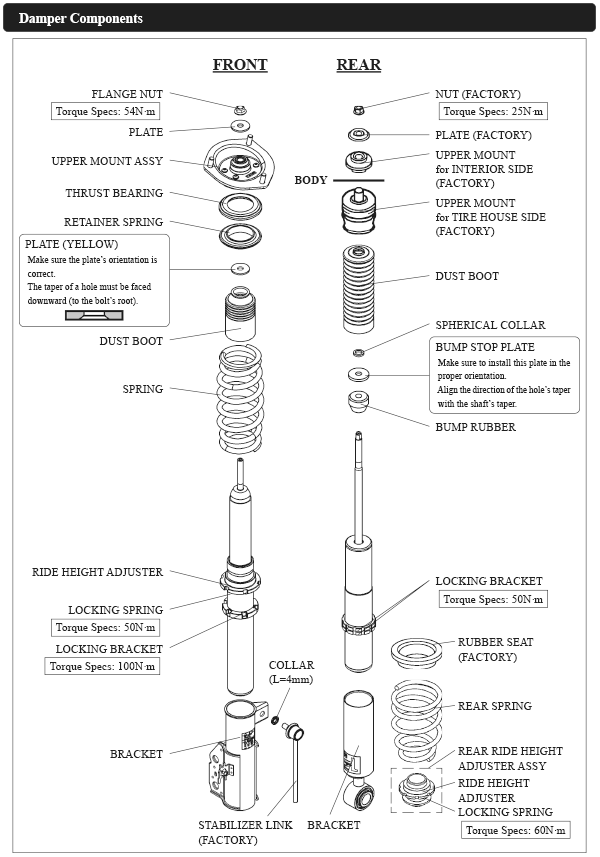 Damper Components

FRONT

FLANGE NUT
Torque Specs: 54N·m
PLATE
UPPER MOUNT ASSY
THRUST BEARING
RETAINER SPRING
PLATE (YELLOW)
Make sure the plate's orientation is correct.
The taper of a hole must be faced downward (to the bolt's root).
DUST BOOT
SPRING
RIDE HEIGHT ADJUSTER
LOCKING SPRING
Torque Specs: 50N·m
LOCKING BRACKET
Torque Specs: 100N·m
COLLAR (L=4mm)
BRACKET
STABILIZER LINK (FACTORY)

REAR

NUT (FACTORY)
Torque Specs: 25N·m
PLATE (FACTORY)
UPPER MOUNT for INTERIOR SIDE (FACTORY)
BODY
UPPER MOUNT for TIRE HOUSE SIDE (FACTORY)
DUST BOOT
SPHERICAL COLLAR
BUMP STOP PLATE
Make sure to install this plate in the proper orientation.
Align the direction of the hole's taper with the shaft's taper.
BUMP RUBBER
LOCKING BRACKET
Torque Specs: 50N·m
RUBBER SEAT (FACTORY)
REAR SPRING
REAR RIDE HEIGHT ADJUSTER ASSY
RIDE HEIGHT ADJUSTER LOCKING SPRING
Torque Specs: 60N·m
BRACKET